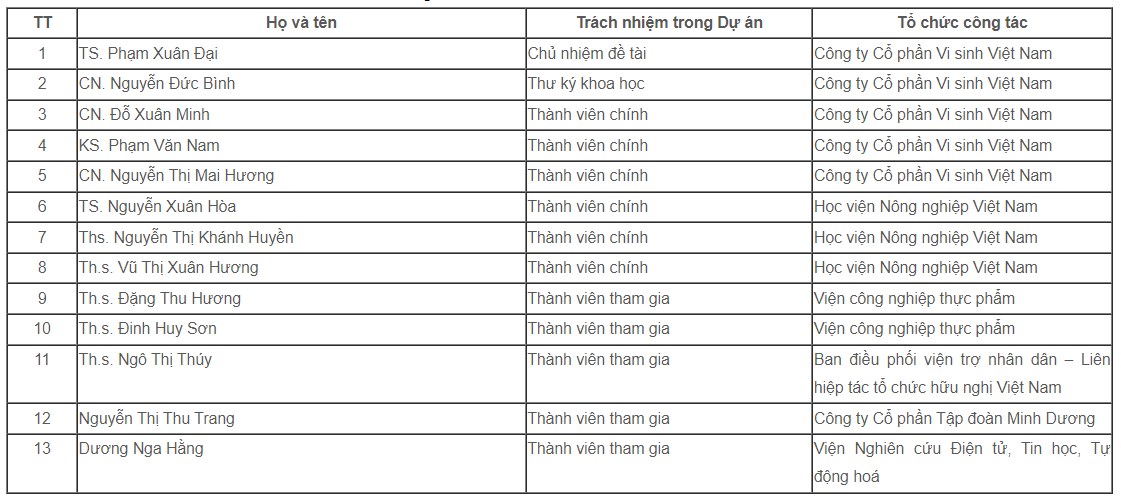 | TT | Họ và tên | Trách nhiệm trong Dự án | Tổ chức công tác |
|---|---|---|---|
| 1 | TS. Phạm Xuân Đại | Chủ nhiệm đề tài | Công ty Cổ phần Vi sinh Việt Nam |
| 2 | CN. Nguyễn Đức Bình | Thư ký khoa học | Công ty Cổ phần Vi sinh Việt Nam |
| 3 | CN. Đỗ Xuân Minh | Thành viên chính | Công ty Cổ phần Vi sinh Việt Nam |
| 4 | KS. Phạm Văn Nam | Thành viên chính | Công ty Cổ phần Vi sinh Việt Nam |
| 5 | CN. Nguyễn Thị Mai Hương | Thành viên chính | Công ty Cổ phần Vi sinh Việt Nam |
| 6 | TS. Nguyễn Xuân Hòa | Thành viên chính | Học viện Nông nghiệp Việt Nam |
| 7 | Ths. Nguyễn Thị Khánh Huyền | Thành viên chính | Học viện Nông nghiệp Việt Nam |
| 8 | Th.s. Vũ Thị Xuân Hương | Thành viên chính | Học viện Nông nghiệp Việt Nam |
| 9 | Th.s. Đặng Thu Hương | Thành viên tham gia | Viện công nghiệp thực phẩm |
| 10 | Th.s. Đinh Huy Sơn | Thành viên tham gia | Viện công nghiệp thực phẩm |
| 11 | Th.s. Ngô Thị Thúy | Thành viên tham gia | Ban điều phối viện trợ nhân dân – Liên hiệp tác tổ chức hữu nghị Việt Nam |
| 12 | Nguyễn Thị Thu Trang | Thành viên tham gia | Công ty Cổ phần Tập đoàn Minh Dương |
| 13 | Dương Nga Hằng | Thành viên tham gia | Viện Nghiên cứu Điện tử, Tin học, Tự động hoá |